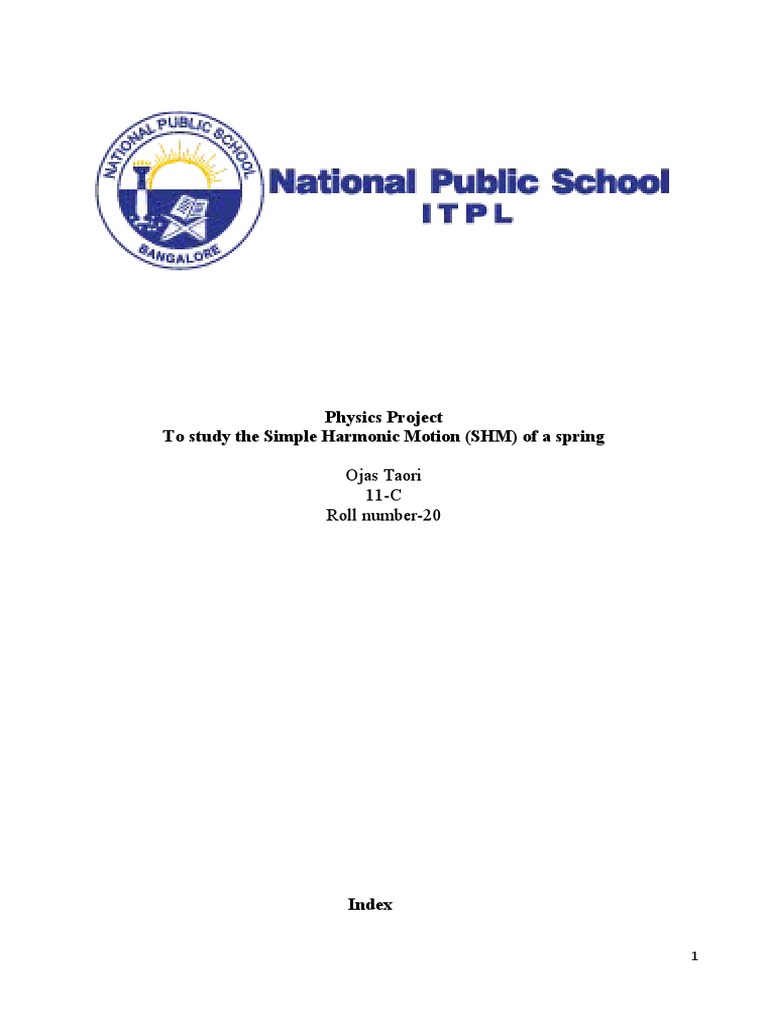 NATIONAL PUBLIC SCHOOL
BANGALORE

National Public School
ITPL

Physics Project
To study the Simple Harmonic Motion (SHM) of a spring

Ojas Taori
11-C
Roll number-20

Index

1